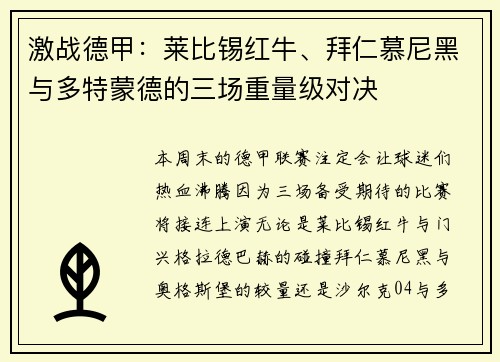 激战德甲：莱比锡红牛、拜仁慕尼黑与多特蒙德的三场重量级对决

本周末的德甲联赛注定会让球迷们热血沸腾因为三场备受期待的比赛将接连上演无论是莱比锡红牛与门兴格拉德巴赫的碰撞拜仁慕尼黑与奥格斯堡的较量还是沙尔克04与多